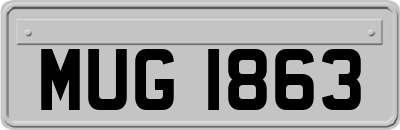 MUG 1863